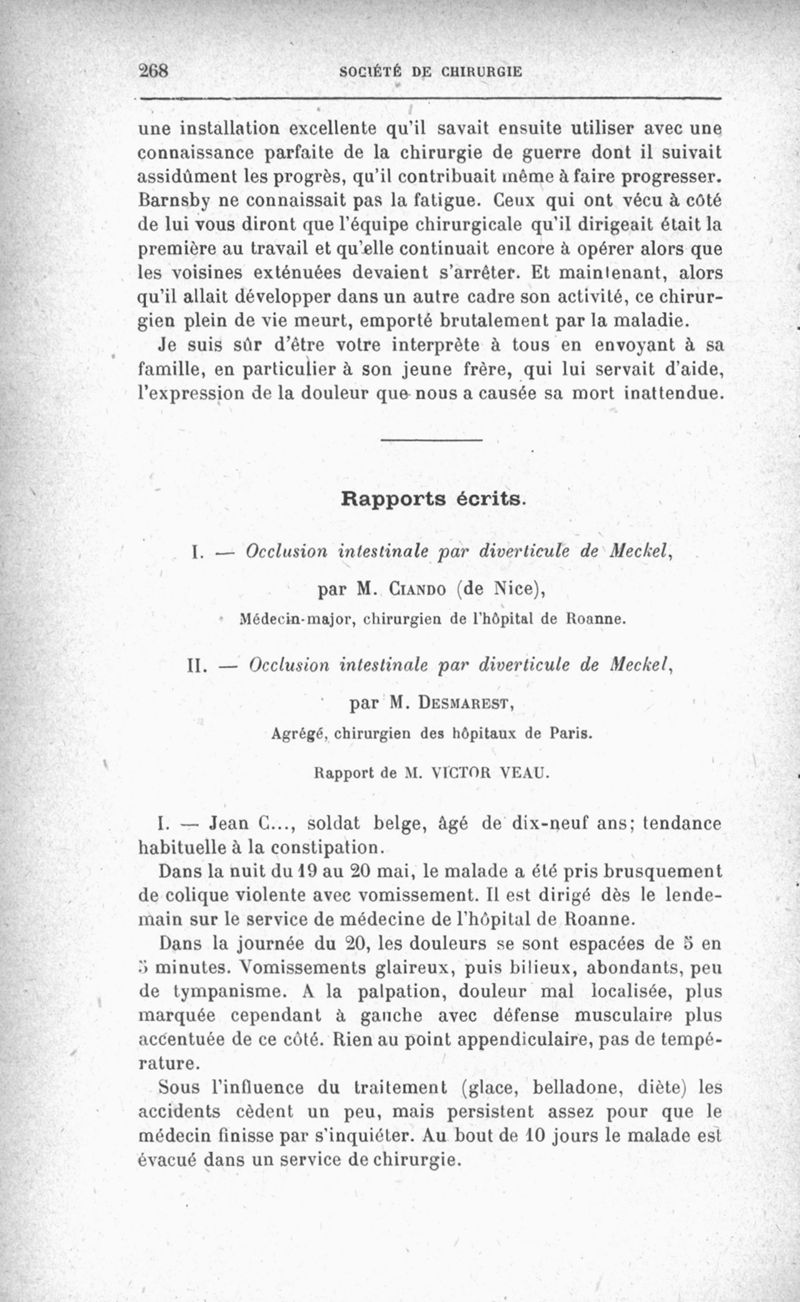 268 SOCIÉTÉ DE CHIRURGIE

une installation excellente qu'il savait ensuite utiliser avec une connaissance parfaite de la chirurgie de guerre dont il suivait assidûment les progrès, qu'il contribuait même à faire progresser. Barnsby ne connaissait pas la fatigue. Ceux qui ont vécu à côté de lui vous diront que l'équipe chirurgicale qu'il dirigeait était la première au travail et qu'elle continuait encore à opérer alors que les voisines exténuées devaient s'arrêter. Et maintenant, alors qu'il allait développer dans un autre cadre son activité, ce chirurgien plein de vie meurt, emporté brutalement par la maladie.

Je suis sûr d'être votre interprète à tous en envoyant à sa famille, en particulier à son jeune frère, qui lui servait d'aide, l'expression de la douleur que nous a causée sa mort inattendue.

Rapports écrits.

I. — Occlusion intestinale par diverticule de Meckel,

par M. Ciando (de Nice),

Médecin-major, chirurgien de l'hôpital de Roanne.

II. — Occlusion intestinale par diverticule de Meckel,

par M. Desmarest,

Agrégé, chirurgien des hôpitaux de Paris.

Rapport de M. VICTOR VEAU.

I. — Jean C..., soldat belge, âgé de dix-neuf ans; tendance habituelle à la constipation.

Dans la nuit du 19 au 20 mai, le malade a été pris brusquement de colique violente avec vomissement. Il est dirigé dès le lendemain sur le service de médecine de l'hôpital de Roanne.

Dans la journée du 20, les douleurs se sont espacées de 5 en 5 minutes. Vomissements glaireux, puis bilieux, abondants, peu de tympanisme. A la palpation, douleur mal localisée, plus marquée cependant à gauche avec défense musculaire plus accentuée de ce côté. Rien au point appendiculaire, pas de température.

Sous l'influence du traitement (glace, belladone, diète) les accidents cèdent un peu, mais persistent assez pour que le médecin finisse par s'inquiéter. Au bout de 10 jours le malade est évacué dans un service de chirurgie.